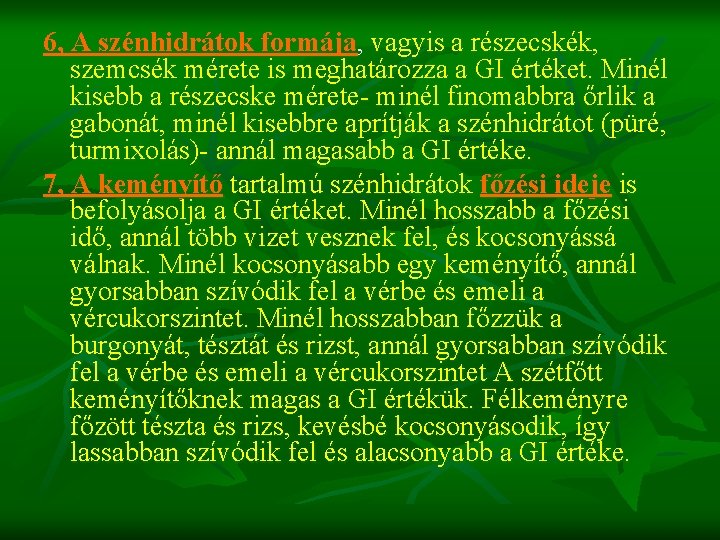 6, A szénhidrátok formája, vagyis a részecskék, szemcsék mérete is meghatározza a GI értéket. Minél kisebb a részecske mérete- minél finomabbra őrlik a gabonát, minél kisebbre aprítják a szénhidrátot (püré, turmixolás)- annál magasabb a GI értéke.

7, A keményítő tartalmú szénhidrátok főzési ideje is befolyásolja a GI értéket. Minél hosszabb a főzési idő, annál több vizet vesznek fel, és kocsonyássá válnak. Minél kocsonyásabb egy keményítő, annál gyorsabban szívódik fel a vérbe és emeli a vércukorszintet. Minél hosszabban főzzük a burgonyát, tésztát és rizst, annál gyorsabban szívódik fel a vérbe és emeli a vércukorszintet A szétfőtt keményítőknek magas a GI értékük. Félkeményre főzött tészta és rizs, kevésbé kocsonyásodik, így lassabban szívódik fel és alacsonyabb a GI értéke.